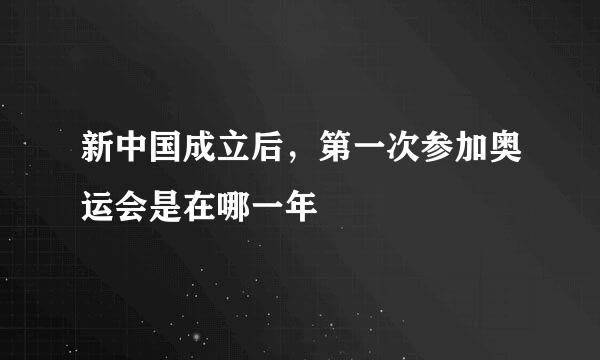 新中国成立后，第一次参加奥运会是在哪一年